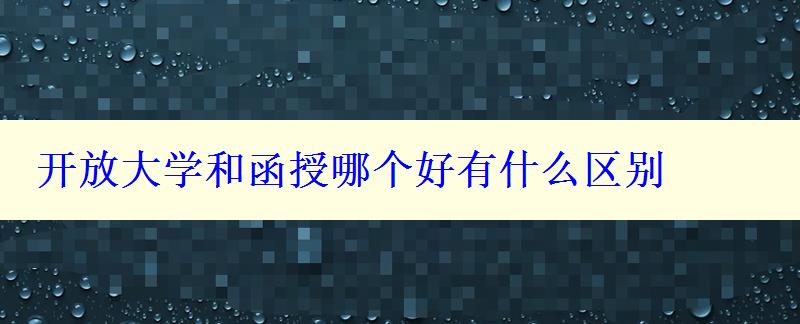 开放大学和函授哪个好有什么区别